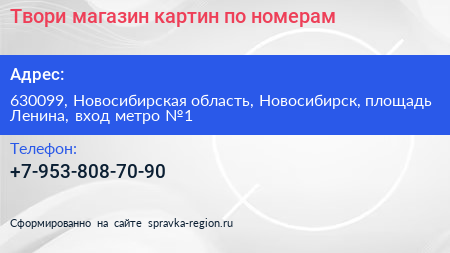 Твори магазин картин по номерам

Адрес:

630099, Новосибирская область, Новосибирск, площадь Ленина, вход метро №1

Телефон:

+7-953-808-70-90

Сформированно на сайте spravka-region.ru